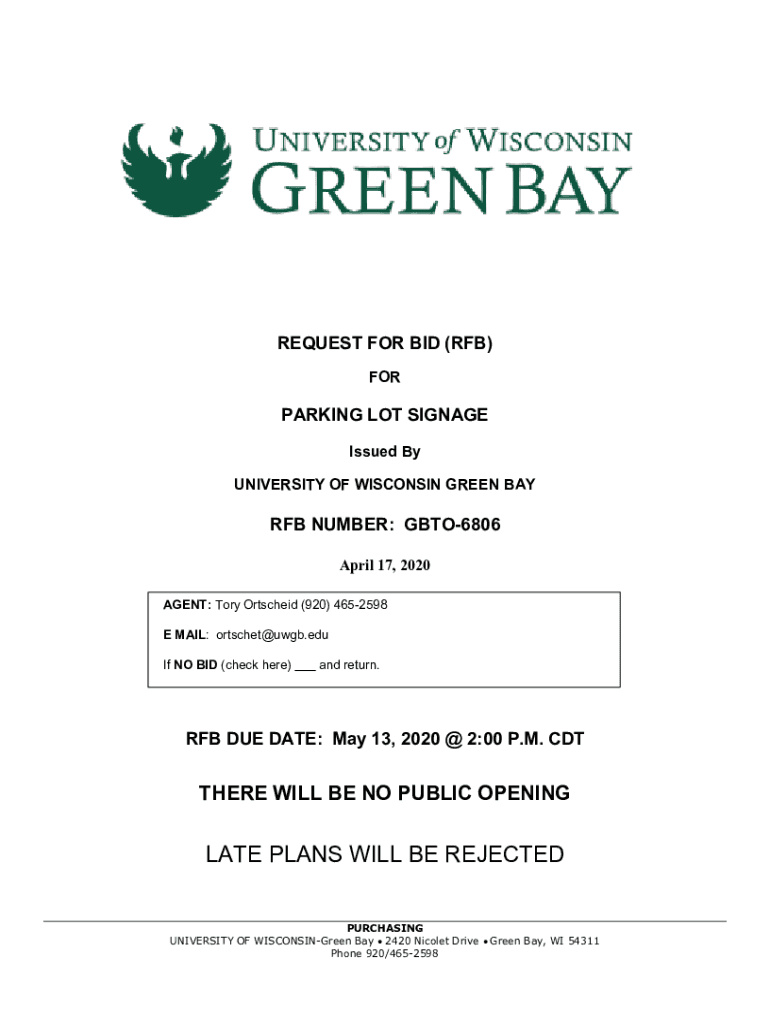 UNIVERSITY of WISCONSIN
GREEN BAY

REQUEST FOR BID (RFB)

FOR

PARKING LOT SIGNAGE

Issued By

UNIVERSITY OF WISCONSIN GREEN BAY

RFB NUMBER: GBTO-6806

April 17, 2020

AGENT: Tory Ortscheid (920) 465-2598

E MAIL: ortschet@uwgb.edu

If NO BID (check here) ___ and return.

RFB DUE DATE: May 13, 2020 @ 2:00 P.M. CDT

THERE WILL BE NO PUBLIC OPENING

LATE PLANS WILL BE REJECTED

PURCHASING
UNIVERSITY OF WISCONSIN-Green Bay • 2420 Nicolet Drive • Green Bay, WI 54311
Phone 920/465-2598